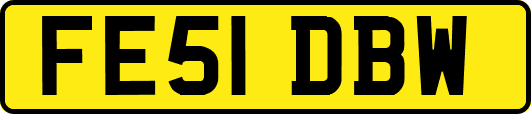 FE51 DBW